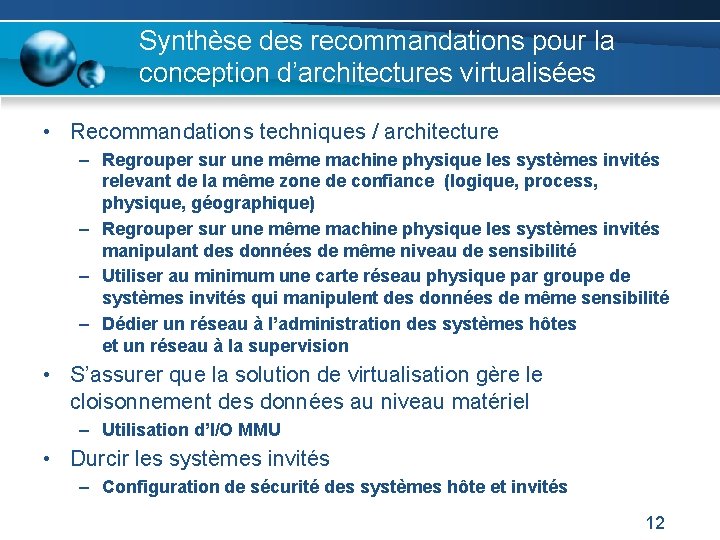 Synthèse des recommandations pour la conception d’architectures virtualisées

• Recommandations techniques / architecture
– Regrouper sur une même machine physique les systèmes invités relevant de la même zone de confiance (logique, process, physique, géographique)
– Regrouper sur une même machine physique les systèmes invités manipulant des données de même niveau de sensibilité
– Utiliser au minimum une carte réseau physique par groupe de systèmes invités qui manipulent des données de même sensibilité
– Dédier un réseau à l’administration des systèmes hôtes et un réseau à la supervision
• S’assurer que la solution de virtualisation gère le cloisonnement des données au niveau matériel
– Utilisation d’I/O MMU
• Durcir les systèmes invités
– Configuration de sécurité des systèmes hôte et invités

12